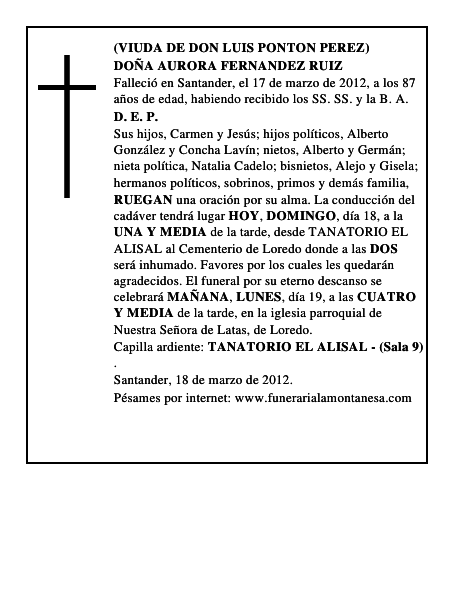 (VIUDA DE DON LUIS PONTON PEREZ)
DOÑA AURORA FERNANDEZ RUIZ
Falleció en Santander, el 17 de marzo de 2012, a los 87 años de edad, habiendo recibido los SS. SS. y la B. A.
D. E. P.
Sus hijos, Carmen y Jesús; hijos políticos, Alberto González y Concha Lavín; nietos, Alberto y Germán; nieta política, Natalia Cadelo; bisnietos, Alejo y Gisela; hermanos políticos, sobrinos, primos y demás familia, RUEGAN una oración por su alma. La conducción del cadáver tendrá lugar HOY, DOMINGO, día 18, a la UNA Y MEDIA de la tarde, desde TANATORIO EL ALISAL al Cementerio de Loredo donde a las DOS será inhumado. Favores por los cuales les quedarán agradecidos. El funeral por su eterno descanso se celebrará MAÑANA, LUNES, día 19, a las CUATRO Y MEDIA de la tarde, en la iglesia parroquial de Nuestra Señora de Latas, de Loredo.
Capilla ardiente: TANATORIO EL ALISAL - (Sala 9)
.
Santander, 18 de marzo de 2012.
Pésames por internet: www.funerarialamontanesa.com